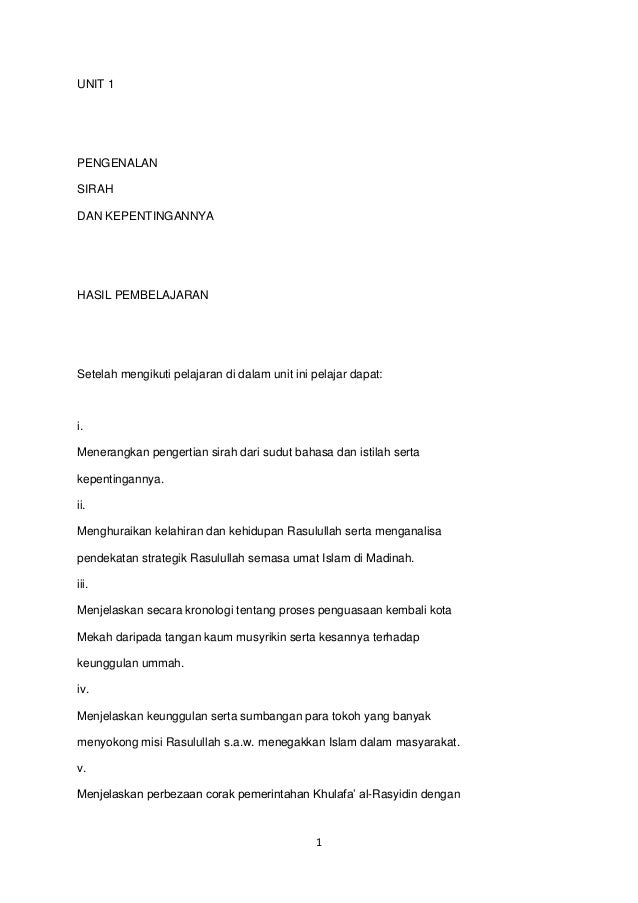 UNIT 1

PENGENALAN

SIRAH

DAN KEPENTINGANNYA

HASIL PEMBELAJARAN

Setelah mengikuti pelajaran di dalam unit ini pelajar dapat:

i.

Menerangkan pengertian sirah dari sudut bahasa dan istilah serta kepentingannya.

ii.

Menghuraikan kelahiran dan kehidupan Rasulullah serta menganalisa pendekatan strategik Rasulullah semasa umat Islam di Madinah.

iii.

Menjelaskan secara kronologi tentang proses penguasaan kembali kota Mekah daripada tangan kaum musyrikin serta kesannya terhadap keunggulan ummah.

iv.

Menjelaskan keunggulan serta sumbangan para tokoh yang banyak menyokong misi Rasulullah s.a.w. menegakkan Islam dalam masyarakat.

v.

Menjelaskan perbezaan corak pemerintahan Khulafa' al-Rasyidin dengan

1